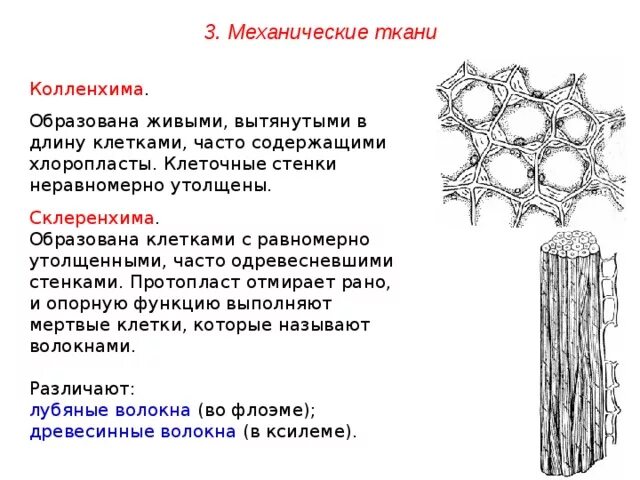 3. Механические ткани

Колленхима.

Образована живыми, вытянутыми в длину клетками, часто содержащими хлоропласты. Клеточные стенки неравномерно утолщены.

Склеренхима.
Образована клетками с равномерно утолщенными, часто одревесневшими стенками. Протопласт отмирает рано, и опорную функцию выполняют мертвые клетки, которые называют волокнами.

Различают:
лубяные волокна (во флоэме);
древесинные волокна (в ксилеме).